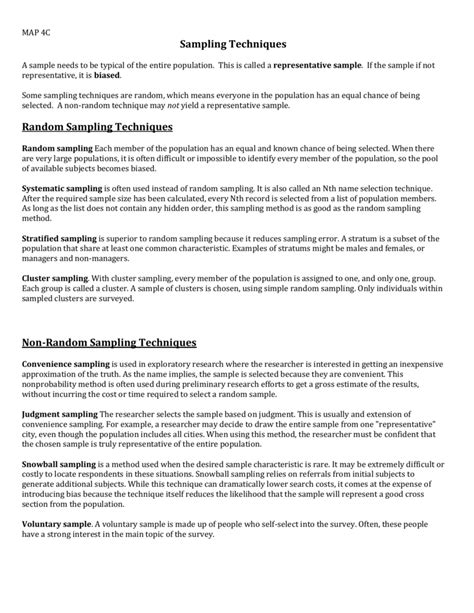 MAP 4C

Sampling Techniques

A sample needs to be typical of the entire population. This is called a representative sample. If the sample if not representative, it is biased.

Some sampling techniques are random, which means everyone in the population has an equal chance of being selected. A non-random technique may not yield a representative sample.

Random Sampling Techniques

Random sampling Each member of the population has an equal and known chance of being selected. When there are very large populations, it is often difficult or impossible to identify every member of the population, so the pool of available subjects becomes biased.

Systematic sampling is often used instead of random sampling. It is also called an Nth name selection technique. After the required sample size has been calculated, every Nth record is selected from a list of population members. As long as the list does not contain any hidden order, this sampling method is as good as the random sampling method.

Stratified sampling is superior to random sampling because it reduces sampling error. A stratum is a subset of the population that share at least one common characteristic. Examples of stratums might be males and females, or managers and non-managers.

Cluster sampling. With cluster sampling, every member of the population is assigned to one, and only one, group. Each group is called a cluster. A sample of clusters is chosen, using simple random sampling. Only individuals within sampled clusters are surveyed.

Non-Random Sampling Techniques

Convenience sampling is used in exploratory research where the researcher is interested in getting an inexpensive approximation of the truth. As the name implies, the sample is selected because they are convenient. This nonprobability method is often used during preliminary research efforts to get a gross estimate of the results, without incurring the cost or time required to select a random sample.

Judgment sampling The researcher selects the sample based on judgment. This is usually and extension of convenience sampling. For example, a researcher may decide to draw the entire sample from one "representative" city, even though the population includes all cities. When using this method, the researcher must be confident that the chosen sample is truly representative of the entire population.

Snowball sampling is a method used when the desired sample characteristic is rare. It may be extremely difficult or costly to locate respondents in these situations. Snowball sampling relies on referrals from initial subjects to generate additional subjects. While this technique can dramatically lower search costs, it comes at the expense of introducing bias because the technique itself reduces the likelihood that the sample will represent a good cross section from the population.

Voluntary sample. A voluntary sample is made up of people who self-select into the survey. Often, these people have a strong interest in the main topic of the survey.